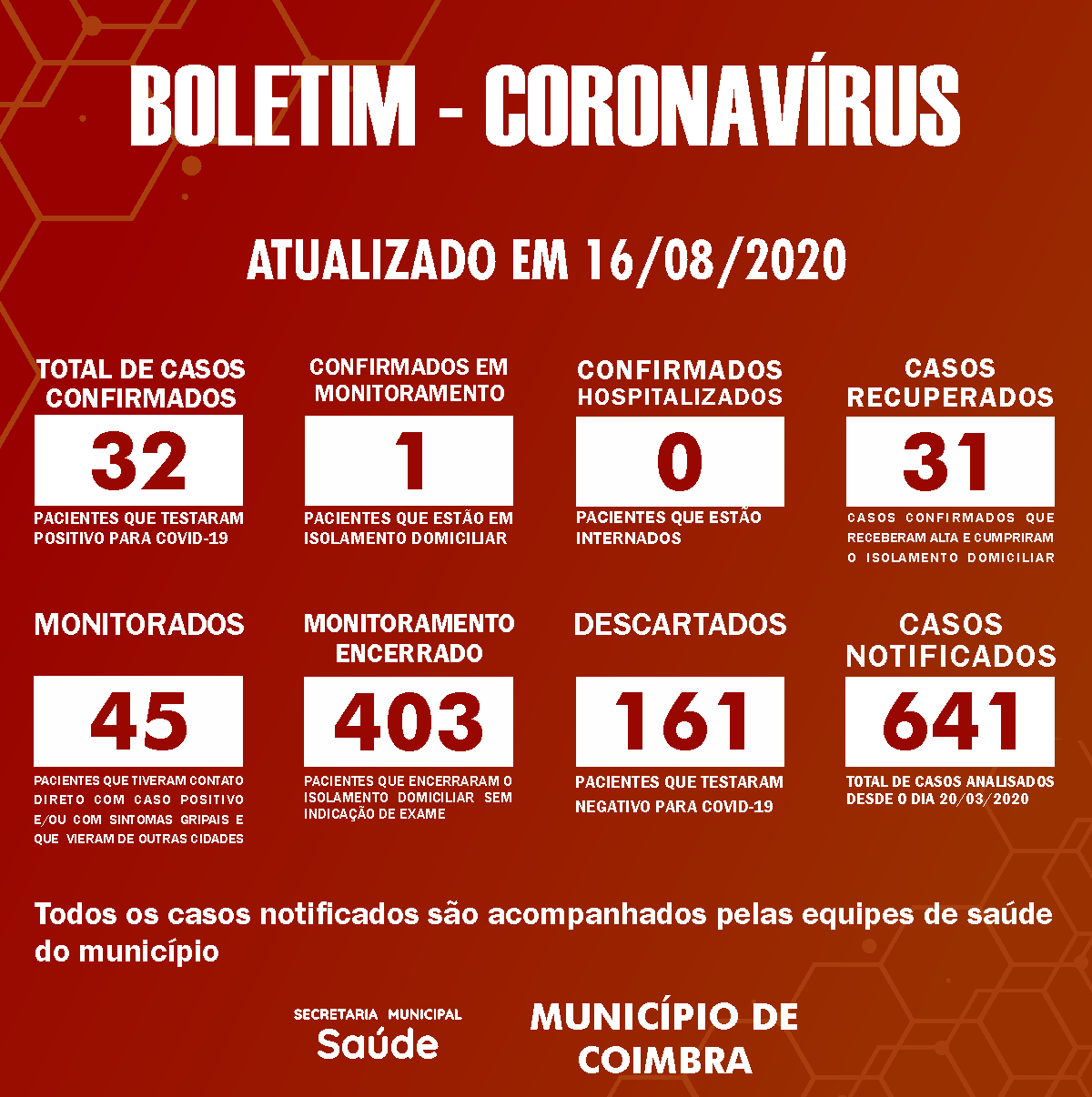 BOLETIM - CORONAVÍRUS

ATUALIZADO EM 16/08/2020

TOTAL DE CASOS CONFIRMADOS
32
PACIENTES QUE TESTARAM POSITIVO PARA COVID-19

CONFIRMADOS EM MONITORAMENTO
1
PACIENTES QUE ESTÃO EM ISOLAMENTO DOMICILIAR

CONFIRMADOS HOSPITALIZADOS
0
PACIENTES QUE ESTÃO INTERNADOS

CASOS RECUPERADOS
31
CASOS CONFIRMADOS QUE RECEBERAM ALTA E CUMPRIRAM O ISOLAMENTO DOMICILIAR

MONITORADOS
45
PACIENTES QUE TIVERAM CONTATO DIRETO COM CASO POSITIVO E/OU COM SINTOMAS GRIPAIS E QUE VIERAM DE OUTRAS CIDADES

MONITORAMENTO ENCERRADO
403
PACIENTES QUE ENCERRARAM O ISOLAMENTO DOMICILIAR SEM INDICAÇÃO DE EXAME

DESCARTADOS
161
PACIENTES QUE TESTARAM NEGATIVO PARA COVID-19

CASOS NOTIFICADOS
641
TOTAL DE CASOS ANALISADOS DESDE O DIA 20/03/2020

Todos os casos notificados são acompanhados pelas equipes de saúde do município

SECRETARIA MUNICIPAL
Saúde

MUNICÍPIO DE COIMBRA